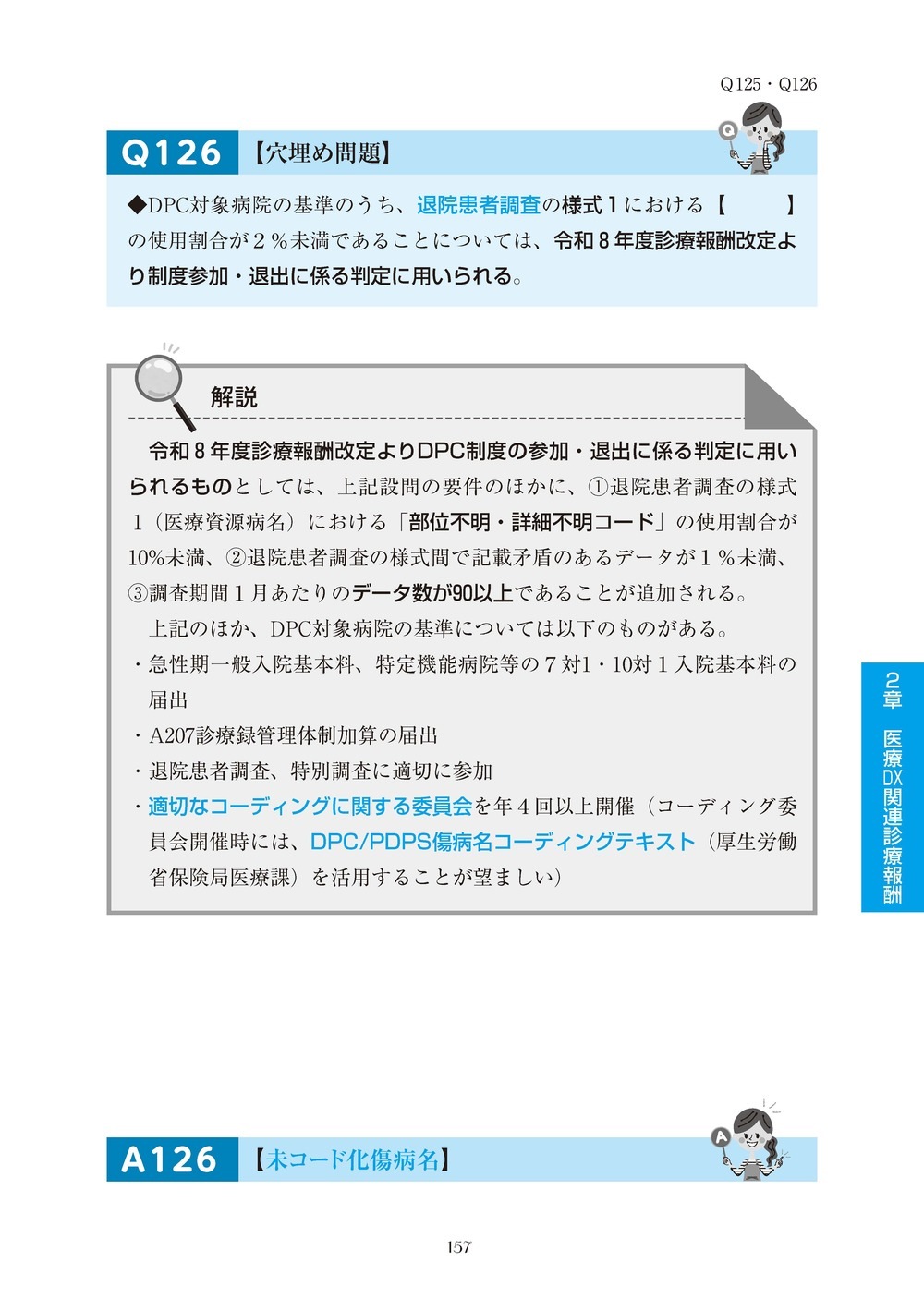 Q125・Q126

Q126 【穴埋め問題】

◆DPC対象病院の基準のうち、退院患者調査の様式１における【　　　】の使用割合が２％未満であることについては、令和８年度診療報酬改定より制度参加・退出に係る判定に用いられる。

解説

令和８年度診療報酬改定よりDPC制度の参加・退出に係る判定に用いられるものとしては、上記設問の要件のほかに、①退院患者調査の様式１（医療資源病名）における「部位不明・詳細不明コード」の使用割合が10%未満、②退院患者調査の様式間で記載矛盾のあるデータが１％未満、③調査期間１月あたりのデータ数が90以上であることが追加される。

上記のほか、DPC対象病院の基準については以下のものがある。

・急性期一般入院基本料、特定機能病院等の７対1・10対１入院基本料の届出
・A207診療録管理体制加算の届出
・退院患者調査、特別調査に適切に参加
・適切なコーディングに関する委員会を年４回以上開催（コーディング委員会開催時には、DPC/PDPS傷病名コーディングテキスト（厚生労働省保険局医療課）を活用することが望ましい）

2章 医療DX関連診療報酬

A126 【未コード化傷病名】

157